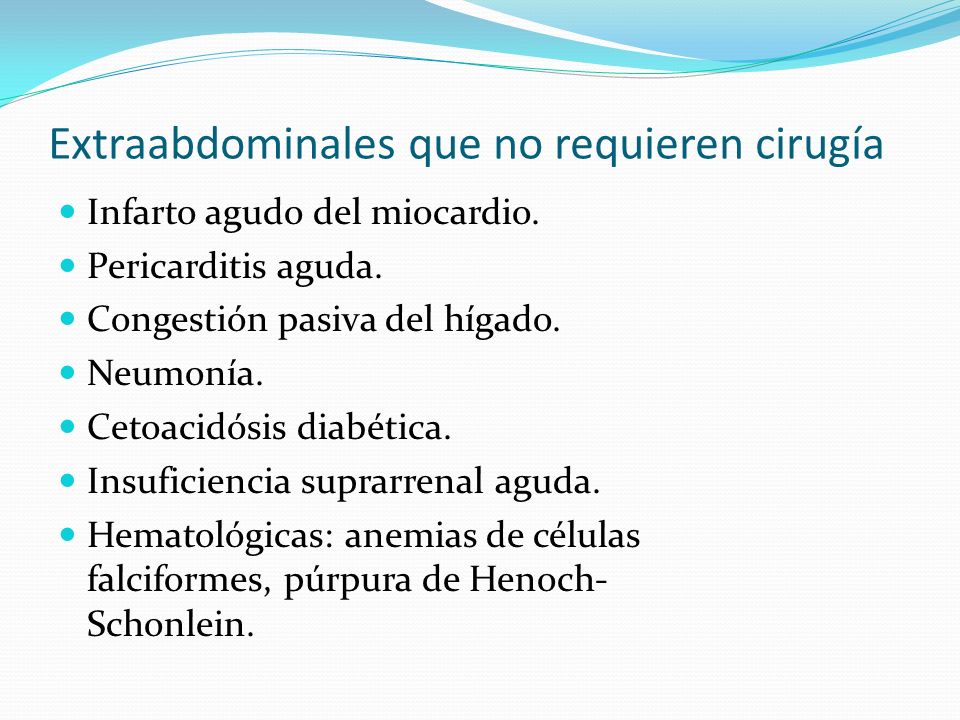 Extraabdominales que no requieren cirugía

- Infarto agudo del miocardio.
- Pericarditis aguda.
- Congestión pasiva del hígado.
- Neumonía.
- Cetoacidósis diabética.
- Insuficiencia suprarrenal aguda.
- Hematológicas: anemias de células falciformes, púrpura de Henoch-Schonlein.